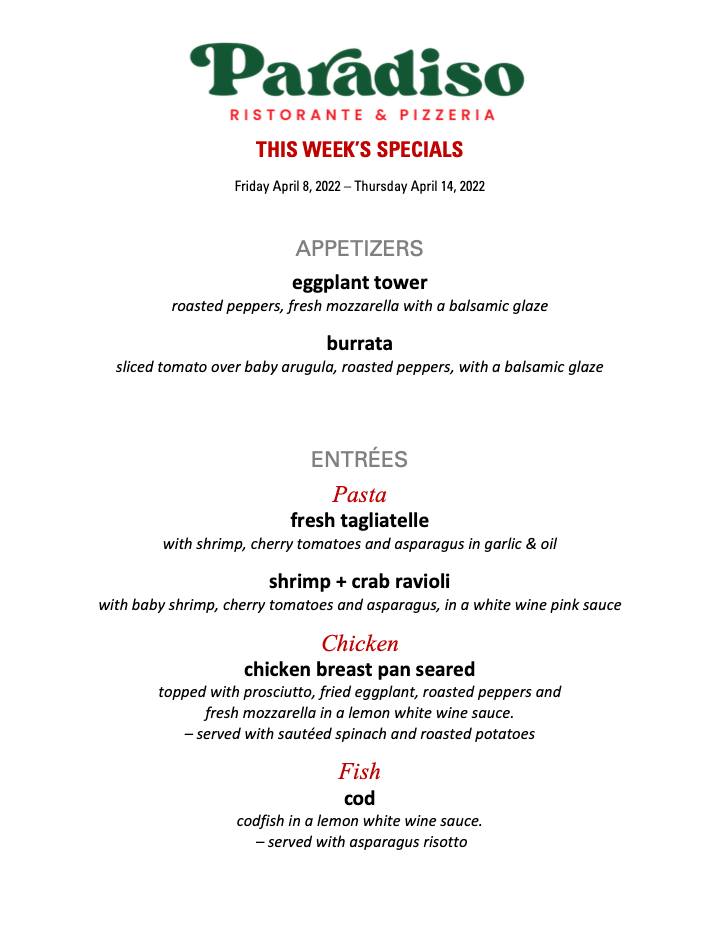 Paradiso
RISTORANTE & PIZZERIA

THIS WEEK'S SPECIALS

Friday April 8, 2022 – Thursday April 14, 2022

APPETIZERS

eggplant tower
roasted peppers, fresh mozzarella with a balsamic glaze

burrata
sliced tomato over baby arugula, roasted peppers, with a balsamic glaze

ENTRÉES

Pasta
fresh tagliatelle
with shrimp, cherry tomatoes and asparagus in garlic & oil

shrimp + crab ravioli
with baby shrimp, cherry tomatoes and asparagus, in a white wine pink sauce

Chicken
chicken breast pan seared
topped with prosciutto, fried eggplant, roasted peppers and fresh mozzarella in a lemon white wine sauce.
– served with sautéed spinach and roasted potatoes

Fish
cod
codfish in a lemon white wine sauce.
– served with asparagus risotto